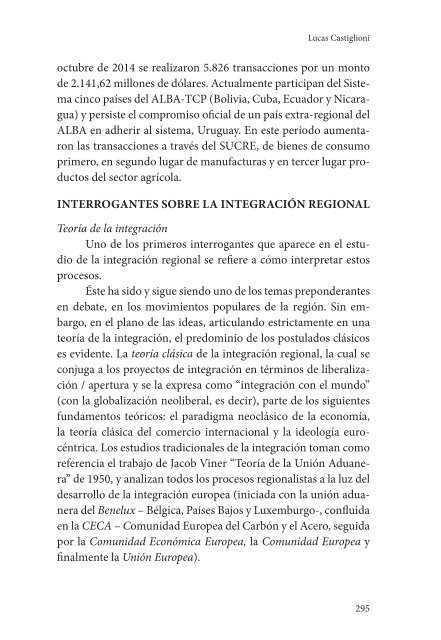 Lucas Castiglioni

octubre de 2014 se realizaron 5.826 transacciones por un monto de 2.141,62 millones de dólares. Actualmente participan del Sistema cinco países del ALBA-TCP (Bolivia, Cuba, Ecuador y Nicaragua) y persiste el compromiso oficial de un país extra-regional del ALBA en adherir al sistema, Uruguay. En este período aumentaron las transacciones a través del SUCRE, de bienes de consumo primero, en segundo lugar de manufacturas y en tercer lugar productos del sector agrícola.

INTERROGANTES SOBRE LA INTEGRACIÓN REGIONAL

Teoría de la integración

Uno de los primeros interrogantes que aparece en el estudio de la integración regional se refiere a cómo interpretar estos procesos.

Éste ha sido y sigue siendo uno de los temas preponderantes en debate, en los movimientos populares de la región. Sin embargo, en el plano de las ideas, articulando estrictamente en una teoría de la integración, el predominio de los postulados clásicos es evidente. La teoría clásica de la integración regional, la cual se conjuga a los proyectos de integración en términos de liberalización / apertura y se la expresa como “integración con el mundo” (con la globalización neoliberal, es decir), parte de los siguientes fundamentos teóricos: el paradigma neoclásico de la economía, la teoría clásica del comercio internacional y la ideología eurocéntrica. Los estudios tradicionales de la integración toman como referencia el trabajo de Jacob Viner “Teoría de la Unión Aduanera” de 1950, y analizan todos los procesos regionalistas a la luz del desarrollo de la integración europea (iniciada con la unión aduanera del Benelux – Bélgica, Países Bajos y Luxemburgo-, confluida en la CECA – Comunidad Europea del Carbón y el Acero, seguida por la Comunidad Económica Europea, la Comunidad Europea y finalmente la Unión Europea).

295